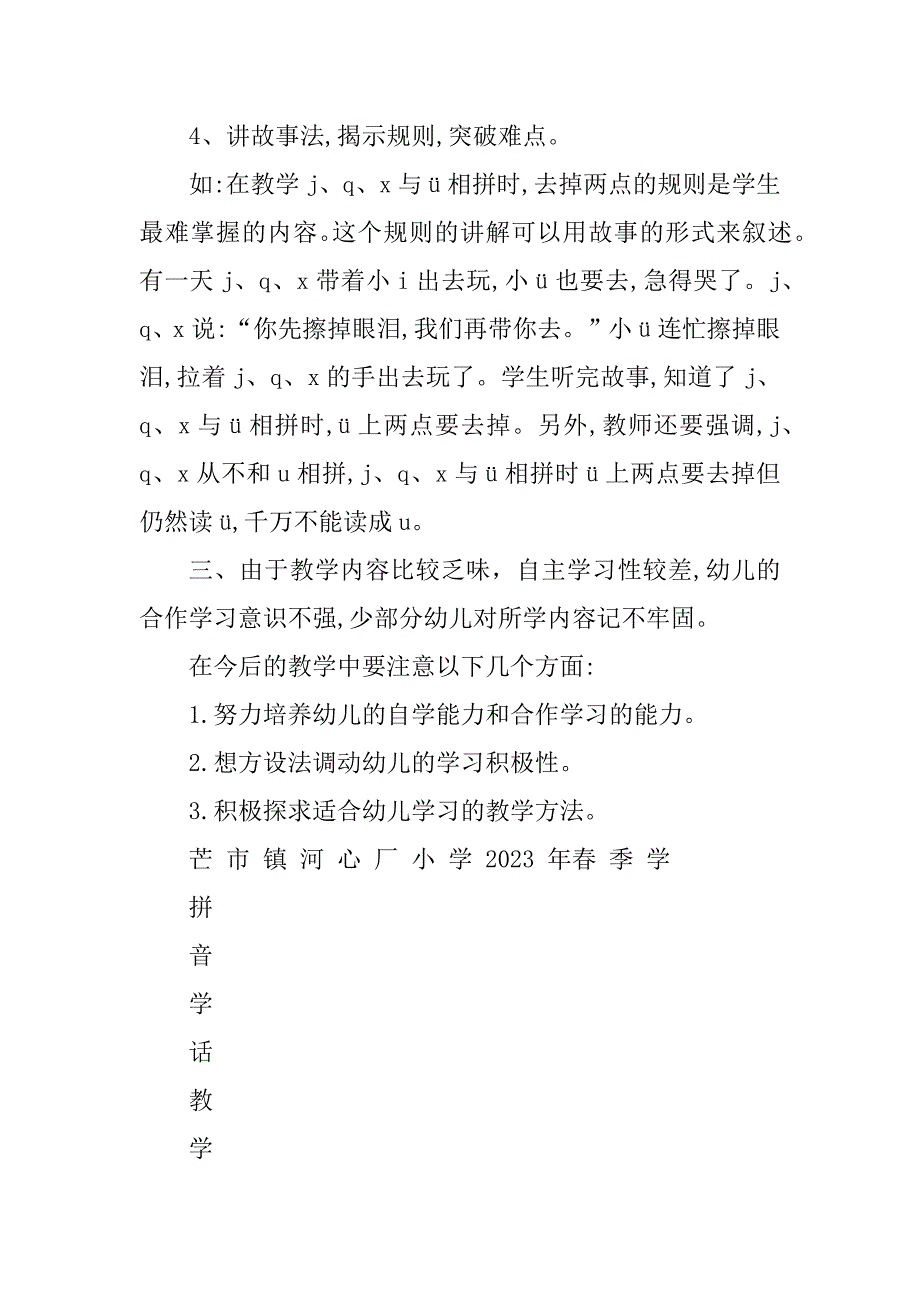 4、讲故事法,揭示规则,突破难点。

如:在教学 j、q、x 与 ü 相拼时,去掉两点的规则是学生最难掌握的内容。这个规则的讲解可以用故事的形式来叙述。有一天 j、q、x 带着小 i 出去玩,小 ü 也要去,急得哭了。j、q、x 说:“你先擦掉眼泪,我们再带你去。”小 ü 连忙擦掉眼泪,拉着 j、q、x 的手出去玩了。学生听完故事,知道了 j、q、x 与 ü 相拼时,ü 上两点要去掉。另外,教师还要强调,j、q、x 从不和 u 相拼,j、q、x 与 ü 相拼时 ü 上两点要去掉但仍然读 ü,千万不能读成 u。

三、由于教学内容比较乏味，自主学习性较差,幼儿的合作学习意识不强,少部分幼儿对所学内容记不牢固。

在今后的教学中要注意以下几个方面:

1.努力培养幼儿的自学能力和合作学习的能力。

2.想方设法调动幼儿的学习积极性。

3.积极探求适合幼儿学习的教学方法。

芒 市 镇 河 心 厂 小 学 2023 年春 季 学

拼

音

学

话

教

学